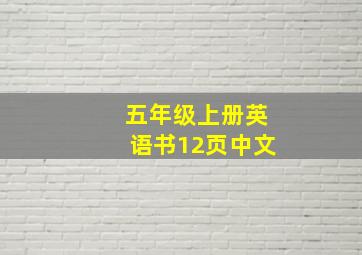 五年级上册英语书12页中文